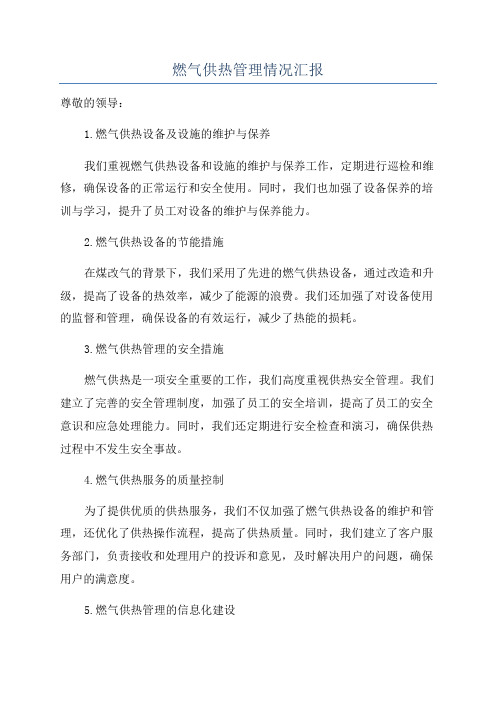 燃气供热管理情况汇报

尊敬的领导：

1.燃气供热设备及设施的维护与保养

我们重视燃气供热设备和设施的维护与保养工作，定期进行巡检和维修，确保设备的正常运行和安全使用。同时，我们也加强了设备保养的培训与学习，提升了员工对设备的维护与保养能力。

2.燃气供热设备的节能措施

在煤改气的背景下，我们采用了先进的燃气供热设备，通过改造和升级，提高了设备的热效率，减少了能源的浪费。我们还加强了对设备使用的监督和管理，确保设备的有效运行，减少了热能的损耗。

3.燃气供热管理的安全措施

燃气供热是一项安全重要的工作，我们高度重视供热安全管理。我们建立了完善的安全管理制度，加强了员工的安全培训，提高了员工的安全意识和应急处理能力。同时，我们还定期进行安全检查和演习，确保供热过程中不发生安全事故。

4.燃气供热服务的质量控制

为了提供优质的供热服务，我们不仅加强了燃气供热设备的维护和管理，还优化了供热操作流程，提高了供热质量。同时，我们建立了客户服务部门，负责接收和处理用户的投诉和意见，及时解决用户的问题，确保用户的满意度。

5.燃气供热管理的信息化建设